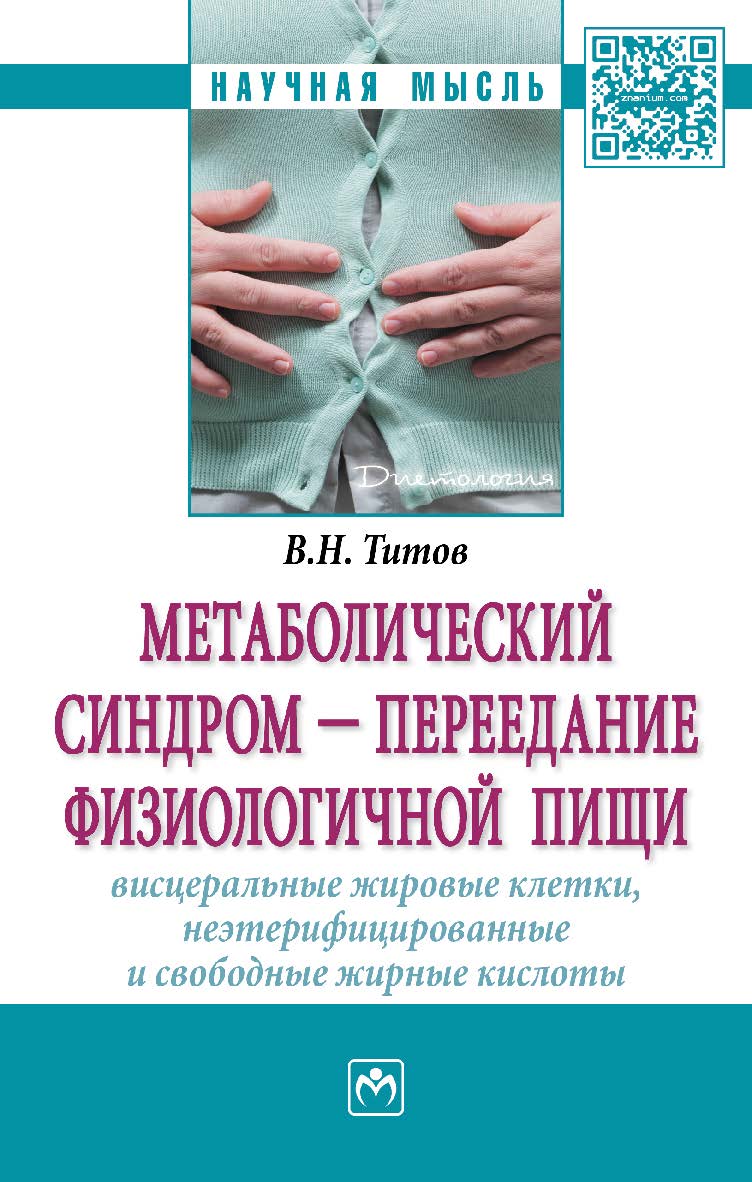 НАУЧНАЯ МЫСЛЬ

znanium.com

Диетология

В.Н. Титов

МЕТАБОЛИЧЕСКИЙ СИНДРОМ – ПЕРЕЕДАНИЕ ФИЗИОЛОГИЧНОЙ ПИЩИ

висцеральные жировые клетки, неэтерифицированные и свободные жирные кислоты